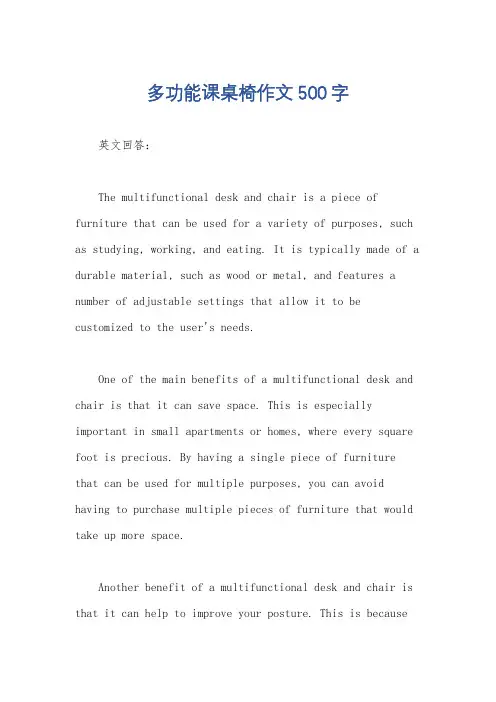 多功能课桌椅作文500字

英文回答：

The multifunctional desk and chair is a piece of furniture that can be used for a variety of purposes, such as studying, working, and eating. It is typically made of a durable material, such as wood or metal, and features a number of adjustable settings that allow it to be customized to the user's needs.

One of the main benefits of a multifunctional desk and chair is that it can save space. This is especially important in small apartments or homes, where every square foot is precious. By having a single piece of furniture that can be used for multiple purposes, you can avoid having to purchase multiple pieces of furniture that would take up more space.

Another benefit of a multifunctional desk and chair is that it can help to improve your posture. This is because